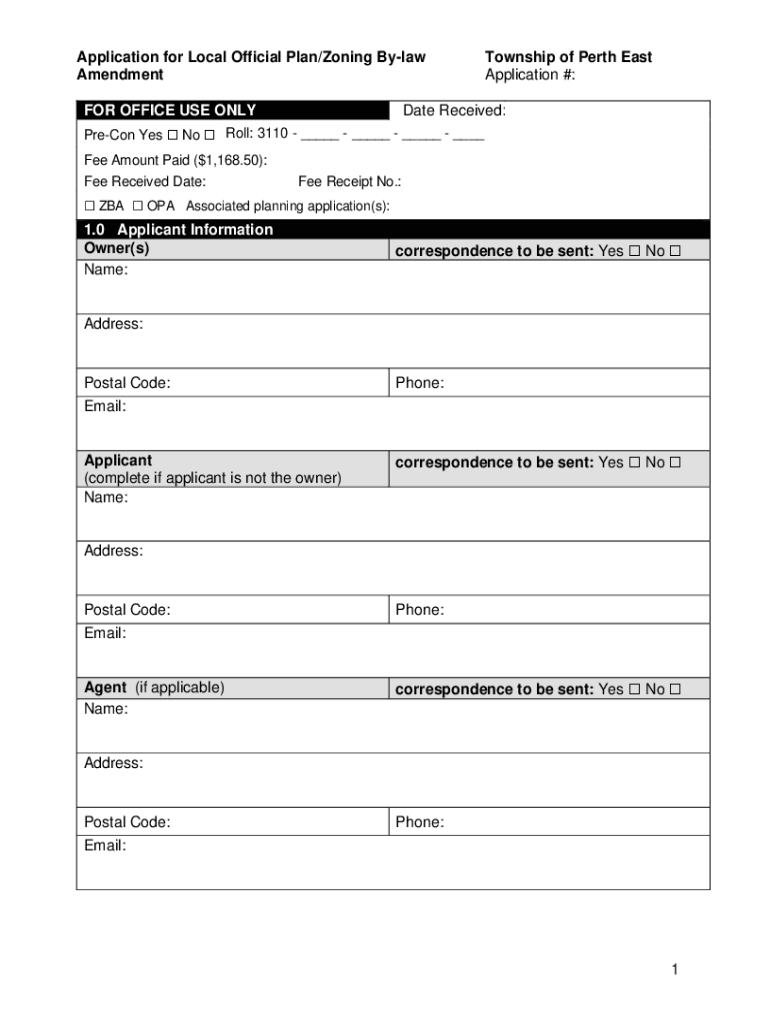 Application for Local Official Plan/Zoning By-law Amendment

Township of Perth East
Application #:

FOR OFFICE USE ONLY

Date Received:

Pre-Con Yes ☐ No ☐ Roll: 3110 - _____ - _____ - _____ - ____

Fee Amount Paid ($1,168.50):

Fee Received Date:

Fee Receipt No.:

☐ ZBA ☐ OPA Associated planning application(s):

1.0 Applicant Information

Owner(s)

correspondence to be sent: Yes ☐ No ☐

Name:

Address:

Postal Code:

Phone:

Email:

Applicant
(complete if applicant is not the owner)

correspondence to be sent: Yes ☐ No ☐

Name:

Address:

Postal Code:

Phone:

Email:

Agent (if applicable)

correspondence to be sent: Yes ☐ No ☐

Name:

Address:

Postal Code:

Phone:

Email:

1